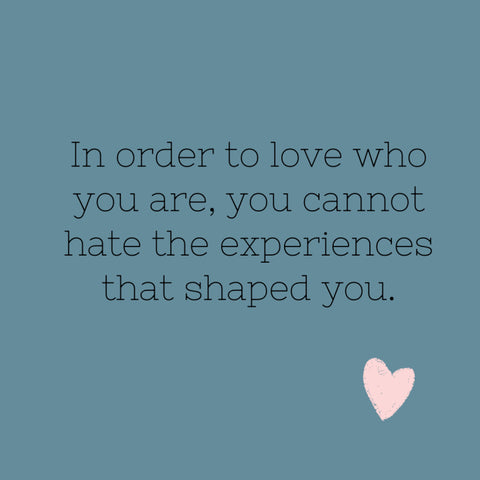 In order to love who you are, you cannot hate the experiences that shaped you.